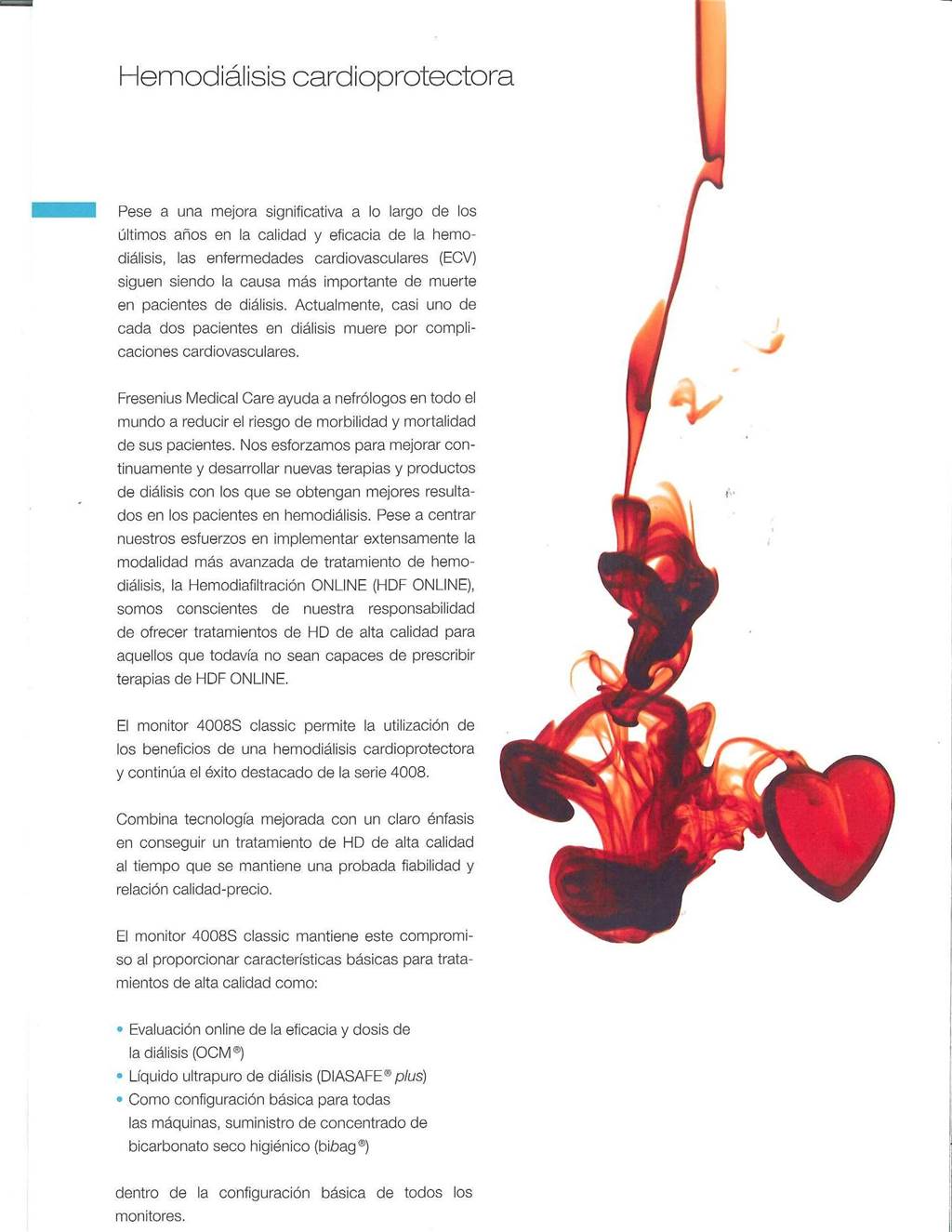 Hemodiálisis cardioprotectora

Pese a una mejora significativa a lo largo de los últimos años en la calidad y eficacia de la hemodiálisis, las enfermedades cardiovasculares (ECV) siguen siendo la causa más importante de muerte en pacientes de diálisis. Actualmente, casi uno de cada dos pacientes en diálisis muere por complicaciones cardiovasculares.

Fresenius Medical Care ayuda a nefrólogos en todo el mundo a reducir el riesgo de morbilidad y mortalidad de sus pacientes. Nos esforzamos para mejorar continuamente y desarrollar nuevas terapias y productos de diálisis con los que se obtengan mejores resultados en los pacientes en hemodiálisis. Pese a centrar nuestros esfuerzos en implementar extensamente la modalidad más avanzada de tratamiento de hemodiálisis, la Hemodiafiltración ONLINE (HDF ONLINE), somos conscientes de nuestra responsabilidad de ofrecer tratamientos de HD de alta calidad para aquellos que todavía no sean capaces de prescribir terapias de HDF ONLINE.

El monitor 4008S classic permite la utilización de los beneficios de una hemodiálisis cardioprotectora y continúa el éxito destacado de la serie 4008.

Combina tecnología mejorada con un claro énfasis en conseguir un tratamiento de HD de alta calidad al tiempo que se mantiene una probada fiabilidad y relación calidad-precio.

El monitor 4008S classic mantiene este compromiso al proporcionar características básicas para tratamientos de alta calidad como:

• Evaluación online de la eficacia y dosis de la diálisis (OCM®)
• Líquido ultrapuro de diálisis (DIASAFE® plus)
• Como configuración básica para todas las máquinas, suministro de concentrado de bicarbonato seco higiénico (bibag®)

dentro de la configuración básica de todos los monitores.